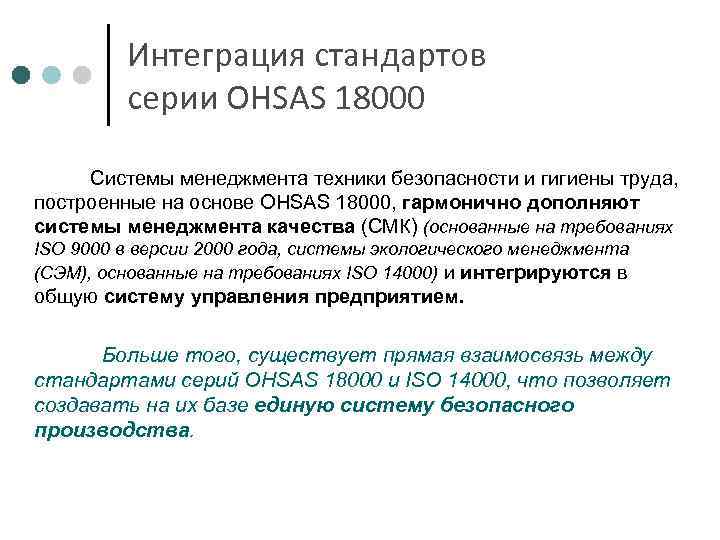 Интеграция стандартов серии OHSAS 18000

Системы менеджмента техники безопасности и гигиены труда, построенные на основе OHSAS 18000, гармонично дополняют системы менеджмента качества (СМК) (основанные на требованиях ISO 9000 в версии 2000 года, системы экологического менеджмента (СЭМ), основанные на требованиях ISO 14000) и интегрируются в общую систему управления предприятием.

Больше того, существует прямая взаимосвязь между стандартами серий OHSAS 18000 и ISO 14000, что позволяет создавать на их базе единую систему безопасного производства.